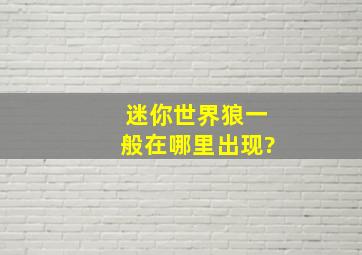 迷你世界狼一般在哪里出现?